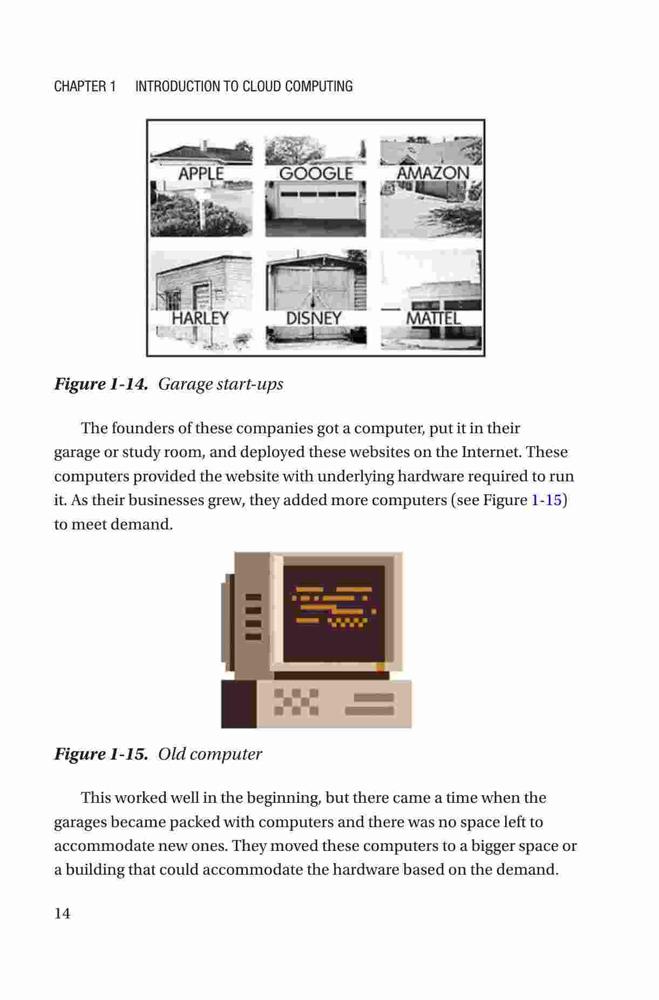 CHAPTER 1 INTRODUCTION TO CLOUD COMPUTING

APPLE
GOOGLE
AMAZON
HARLEY
DISNEY
MATTEL

Figure 1-14. Garage start-ups

The founders of these companies got a computer, put it in their garage or study room, and deployed these websites on the Internet. These computers provided the website with underlying hardware required to run it. As their businesses grew, they added more computers (see Figure 1-15) to meet demand.

Figure 1-15. Old computer

This worked well in the beginning, but there came a time when the garages became packed with computers and there was no space left to accommodate new ones. They moved these computers to a bigger space or a building that could accommodate the hardware based on the demand.

14